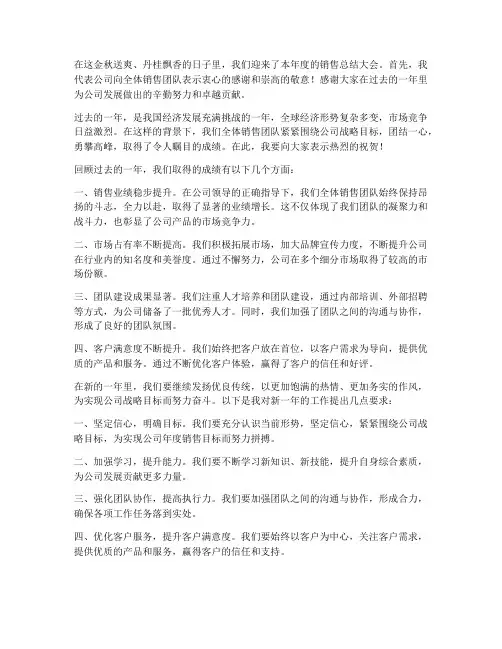 在这金秋送爽、丹桂飘香的日子里，我们迎来了本年度的销售总结大会。首先，我代表公司向全体销售团队表示衷心的感谢和崇高的敬意！感谢大家在过去的一年里为公司发展做出的辛勤努力和卓越贡献。

过去的一年，是我国经济发展充满挑战的一年，全球经济形势复杂多变，市场竞争日益激烈。在这样的背景下，我们全体销售团队紧紧围绕公司战略目标，团结一心，勇攀高峰，取得了令人瞩目的成绩。在此，我要向大家表示热烈的祝贺！

回顾过去的一年，我们取得的成绩有以下几个方面：

一、销售业绩稳步提升。在公司领导的正确指导下，我们全体销售团队始终保持昂扬的斗志，全力以赴，取得了显著的业绩增长。这不仅体现了我们团队的凝聚力和战斗力，也彰显了公司产品的市场竞争力。

二、市场占有率不断提高。我们积极拓展市场，加大品牌宣传力度，不断提升公司在行业内的知名度和美誉度。通过不懈努力，公司在多个细分市场取得了较高的市场份额。

三、团队建设成果显著。我们注重人才培养和团队建设，通过内部培训、外部招聘等方式，为公司储备了一批优秀人才。同时，我们加强了团队之间的沟通与协作，形成了良好的团队氛围。

四、客户满意度不断提升。我们始终把客户放在首位，以客户需求为导向，提供优质的产品和服务。通过不断优化客户体验，赢得了客户的信任和好评。

在新的一年里，我们要继续发扬优良传统，以更加饱满的热情、更加务实的作风，为实现公司战略目标而努力奋斗。以下是我对新一年的工作提出几点要求：

一、坚定信心，明确目标。我们要充分认识当前形势，坚定信心，紧紧围绕公司战略目标，为实现公司年度销售目标而努力拼搏。

二、加强学习，提升能力。我们要不断学习新知识、新技能，提升自身综合素质，为公司发展贡献更多力量。

三、强化团队协作，提高执行力。我们要加强团队之间的沟通与协作，形成合力，确保各项工作任务落到实处。

四、优化客户服务，提升客户满意度。我们要始终以客户为中心，关注客户需求，提供优质的产品和服务，赢得客户的信任和支持。